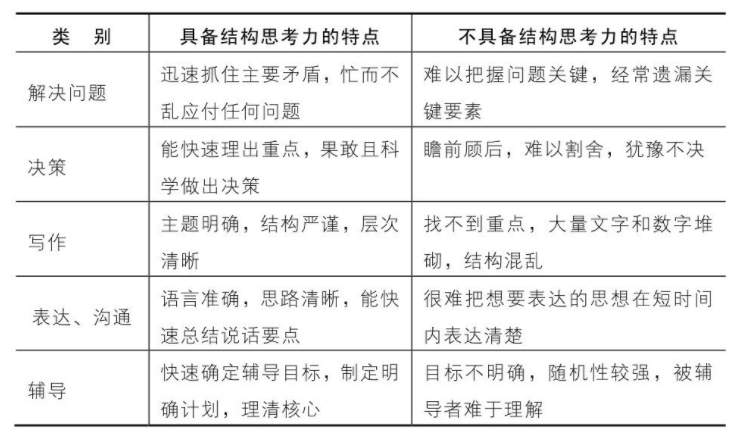 | 类　别 | 具备结构思考力的特点 | 不具备结构思考力的特点 |
|---|---|---|
| 解决问题 | 迅速抓住主要矛盾，忙而不乱应付任何问题 | 难以把握问题关键，经常遗漏关键要素 |
| 决策 | 能快速理出重点，果敢且科学做出决策 | 瞻前顾后，难以割舍，犹豫不决 |
| 写作 | 主题明确，结构严谨，层次清晰 | 找不到重点，大量文字和数字堆砌，结构混乱 |
| 表达、沟通 | 语言准确，思路清晰，能快速总结说话要点 | 很难把想要表达的思想在短时间内表达清楚 |
| 辅导 | 快速确定辅导目标，制定明确计划，理清核心 | 目标不明确，随机性较强，被辅导者难于理解 |